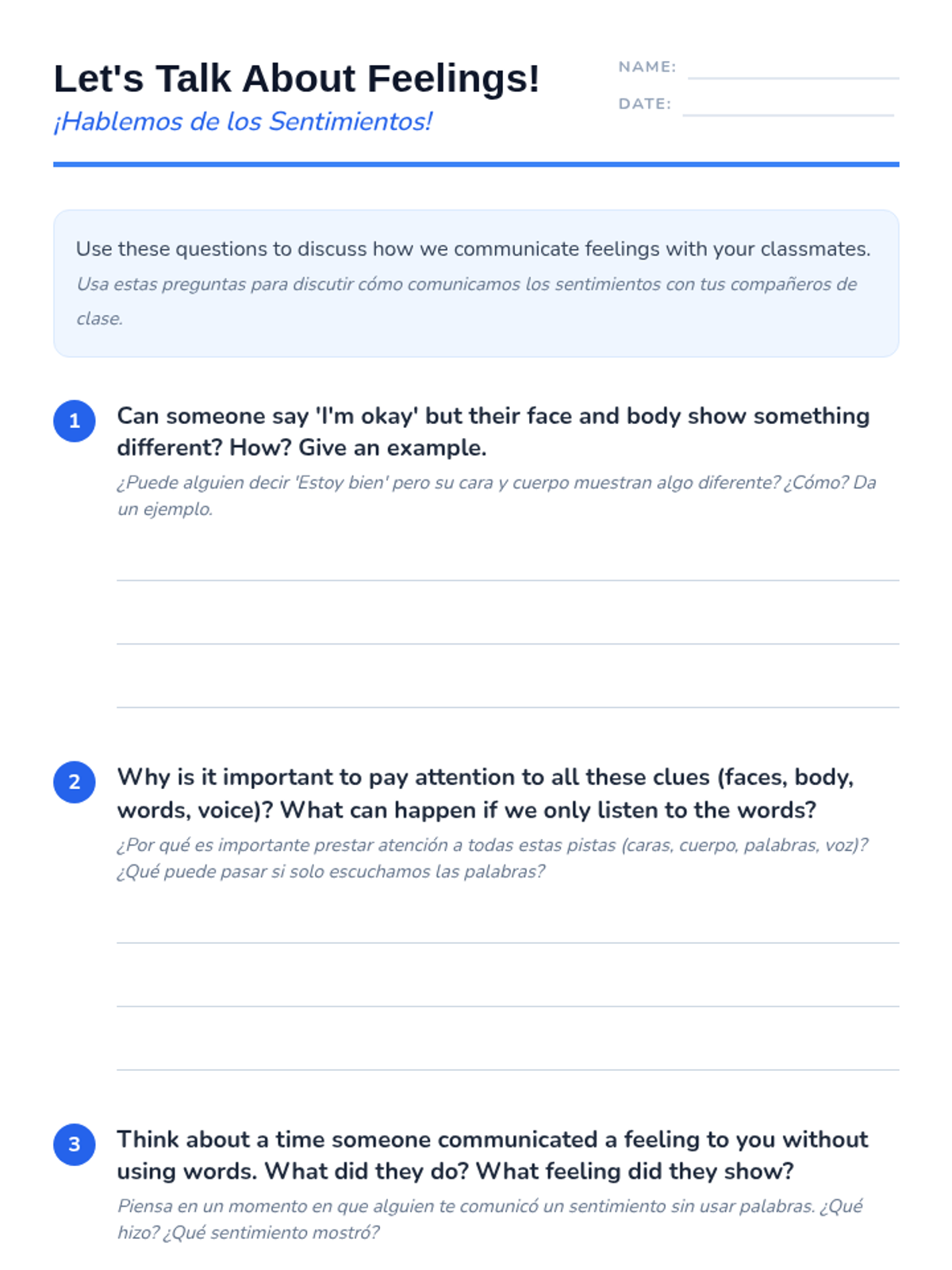 Let's Talk About Feelings!
¡Hablemos de los Sentimientos!

NAME:
DATE:

Use these questions to discuss how we communicate feelings with your classmates.
Usa estas preguntas para discutir cómo comunicamos los sentimientos con tus compañeros de clase.

1 Can someone say 'I'm okay' but their face and body show something different? How? Give an example.
¿Puede alguien decir 'Estoy bien' pero su cara y cuerpo muestran algo diferente? ¿Cómo? Da un ejemplo.

2 Why is it important to pay attention to all these clues (faces, body, words, voice)? What can happen if we only listen to the words?
¿Por qué es importante prestar atención a todas estas pistas (caras, cuerpo, palabras, voz)? ¿Qué puede pasar si solo escuchamos las palabras?

3 Think about a time someone communicated a feeling to you without using words. What did they do? What feeling did they show?
Piensa en un momento en que alguien te comunicó un sentimiento sin usar palabras. ¿Qué hizo? ¿Qué sentimiento mostró?